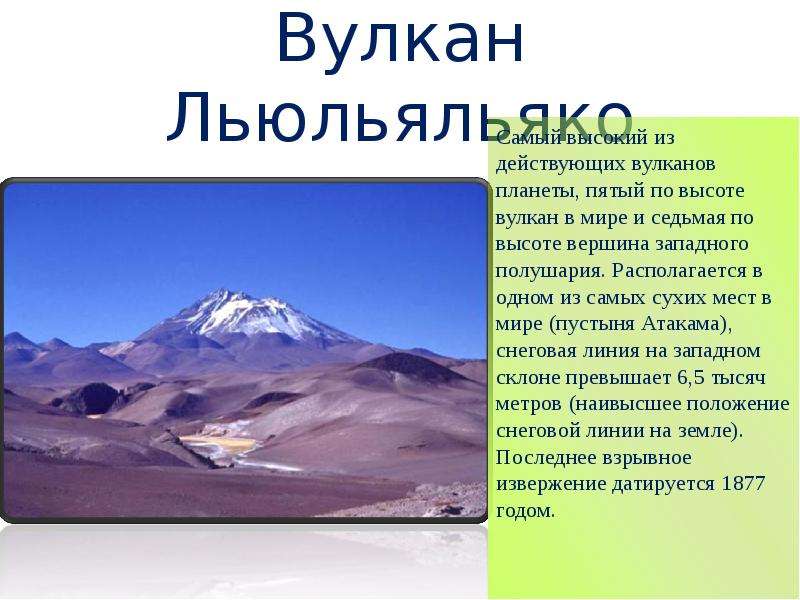 Вулкан Льюльяльяко

Самый высокий из действующих вулканов планеты, пятый по высоте вулкан в мире и седьмая по высоте вершина западного полушария. Располагается в одном из самых сухих мест в мире (пустыня Атакама), снеговая линия на западном склоне превышает 6,5 тысяч метров (наивысшее положение снеговой линии на земле). Последнее взрывное извержение датируется 1877 годом.